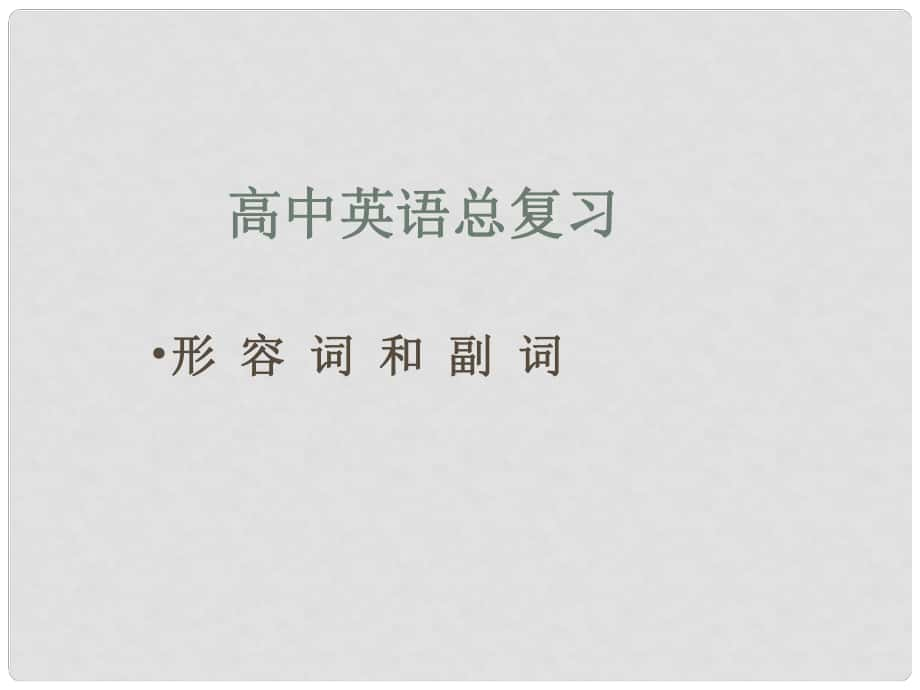 高中英语总复习

•形 容 词 和 副 词